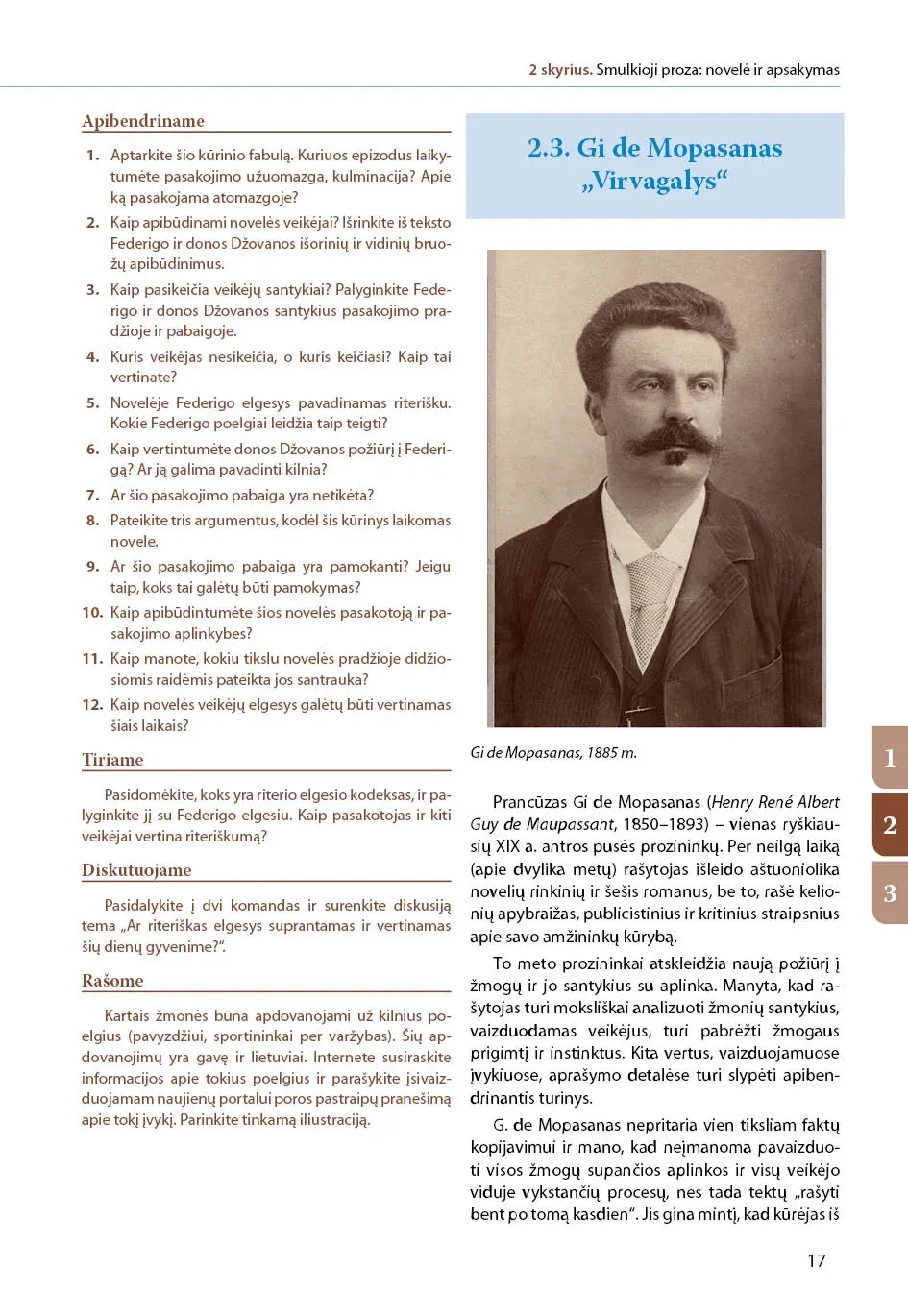 2 skyrius. Smulkioji proza: novelė ir apsakymas

Apibendriname

1. Aptarkite šio kūrinio fabulą. Kuriuos epizodus laikytumėte pasakojimo užuomazga, kulminacija? Apie ką pasakojama atomazgoje?
2. Kaip apibūdinami novelės veikėjai? Išrinkite iš teksto Federigo ir donos Džovanos išorinių ir vidinių bruožų apibūdinimus.
3. Kaip pasikeičia veikėjų santykiai? Palyginkite Federigo ir donos Džovanos santykius pasakojimo pradžioje ir pabaigoje.
4. Kuris veikėjas nesikeičia, o kuris keičiasi? Kaip tai vertinate?
5. Novelėje Federigo elgesys pavadinamas riterišku. Kokie Federigo poelgiai leidžia taip teigti?
6. Kaip vertintumėte donos Džovanos požiūrį į Federigą? Ar ją galima pavadinti kilnia?
7. Ar šio pasakojimo pabaiga yra netikėta?
8. Pateikite tris argumentus, kodėl šis kūrinys laikomas novele.
9. Ar šio pasakojimo pabaiga yra pamokanti? Jeigu taip, koks tai galėtų būti pamokymas?
10. Kaip apibūdintumėte šios novelės pasakotoją ir pasakojimo aplinkybes?
11. Kaip manote, kokiu tikslu novelės pradžioje didžiosiomis raidėmis pateikta jos santrauka?
12. Kaip novelės veikėjų elgesys galėtų būti vertinamas šiais laikais?

Tiriame

Pasidomėkite, koks yra riterio elgesio kodeksas, ir palyginkite jį su Federigo elgesiu. Kaip pasakotojas ir kiti veikėjai vertina riteriškumą?

Diskutuojame

Pasidalykite į dvi komandas ir surenkite diskusiją tema „Ar riteriškas elgesys suprantamas ir vertinamas šių dienų gyvenime?“.

Rašome

Kartais žmonės būna apdovanojami už kilnius poelgius (pavyzdžiui, sportininkai per varžybas). Šių apdovanojimų yra gavę ir lietuviai. Internete susiraskite informacijos apie tokius poelgius ir parašykite įsivaizduojamam naujienų portalui poros pastraipų pranešimą apie tokį įvykį. Parinkite tinkamą iliustraciją.

2.3. Gi de Mopasanas „Virvagalys“

Gi de Mopasanas, 1885 m.

Prancūzas Gi de Mopasanas (Henry René Albert Guy de Maupassant, 1850–1893) – vienas ryškiausių XIX a. antros pusės prozininkų. Per neilgą laiką (apie dvylika metų) rašytojas išleido aštuoniolika novelių rinkinių ir šešis romanus, be to, rašė kelionių apybraižas, publicistinius ir kritinius straipsnius apie savo amžininkų kūrybą.

To meto prozininkai atskleidžia naują požiūrį į žmogų ir jo santykius su aplinka. Manyta, kad rašytojas turi moksliškai analizuoti žmonių santykius, vaizduodamas veikėjus, turi pabrėžti žmogaus prigimtį ir instinktus. Kita vertus, vaizduojamuose įvykiuose, aprašymo detalėse turi slypėti apibendrinantis turinys.

G. de Mopasanas nepritaria vien tiksliam faktų kopijavimui ir mano, kad neįmanoma pavaizduoti visos žmogų supančios aplinkos ir visų veikėjo viduje vykstančių procesų, nes tada tektų „rašyti bent po tomą kasdien“. Jis gina mintį, kad kūrėjas iš

1
2
3

17